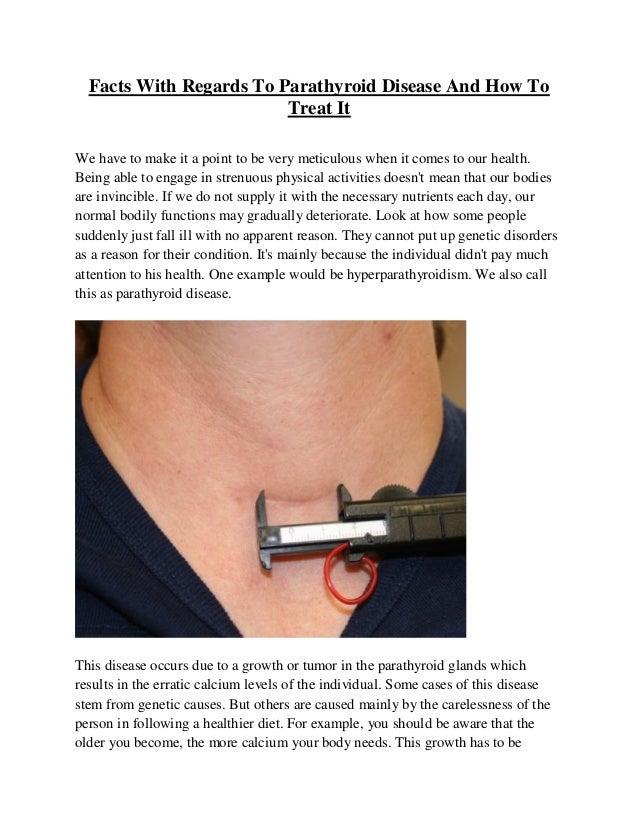 Facts With Regards To Parathyroid Disease And How To Treat It

We have to make it a point to be very meticulous when it comes to our health. Being able to engage in strenuous physical activities doesn't mean that our bodies are invincible. If we do not supply it with the necessary nutrients each day, our normal bodily functions may gradually deteriorate. Look at how some people suddenly just fall ill with no apparent reason. They cannot put up genetic disorders as a reason for their condition. It's mainly because the individual didn't pay much attention to his health. One example would be hyperparathyroidism. We also call this as parathyroid disease.

This disease occurs due to a growth or tumor in the parathyroid glands which results in the erratic calcium levels of the individual. Some cases of this disease stem from genetic causes. But others are caused mainly by the carelessness of the person in following a healthier diet. For example, you should be aware that the older you become, the more calcium your body needs. This growth has to be